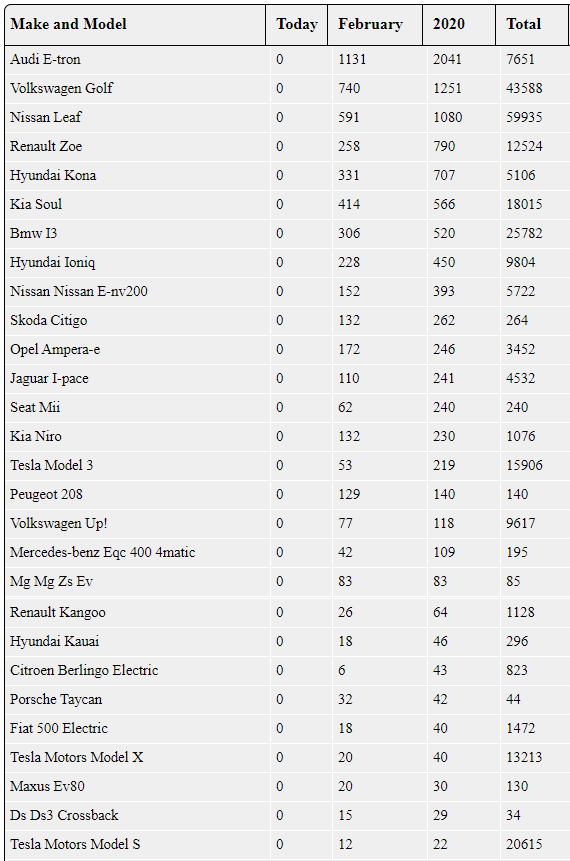 | Make and Model | Today | February | 2020 | Total |
|---|---|---|---|---|
| Audi E-tron | 0 | 1131 | 2041 | 7651 |
| Volkswagen Golf | 0 | 740 | 1251 | 43588 |
| Nissan Leaf | 0 | 591 | 1080 | 59935 |
| Renault Zoe | 0 | 258 | 790 | 12524 |
| Hyundai Kona | 0 | 331 | 707 | 5106 |
| Kia Soul | 0 | 414 | 566 | 18015 |
| Bmw I3 | 0 | 306 | 520 | 25782 |
| Hyundai Ioniq | 0 | 228 | 450 | 9804 |
| Nissan Nissan E-nv200 | 0 | 152 | 393 | 5722 |
| Skoda Citigo | 0 | 132 | 262 | 264 |
| Opel Ampera-e | 0 | 172 | 246 | 3452 |
| Jaguar I-pace | 0 | 110 | 241 | 4532 |
| Seat Mii | 0 | 62 | 240 | 240 |
| Kia Niro | 0 | 132 | 230 | 1076 |
| Tesla Model 3 | 0 | 53 | 219 | 15906 |
| Peugeot 208 | 0 | 129 | 140 | 140 |
| Volkswagen Up! | 0 | 77 | 118 | 9617 |
| Mercedes-benz Eqc 400 4matic | 0 | 42 | 109 | 195 |
| Mg Mg Zs Ev | 0 | 83 | 83 | 85 |
| Renault Kangoo | 0 | 26 | 64 | 1128 |
| Hyundai Kauai | 0 | 18 | 46 | 296 |
| Citroen Berlingo Electric | 0 | 6 | 43 | 823 |
| Porsche Taycan | 0 | 32 | 42 | 44 |
| Fiat 500 Electric | 0 | 18 | 40 | 1472 |
| Tesla Motors Model X | 0 | 20 | 40 | 13213 |
| Maxus Ev80 | 0 | 20 | 30 | 130 |
| Ds Ds3 Crossback | 0 | 15 | 29 | 34 |
| Tesla Motors Model S | 0 | 12 | 22 | 20615 |